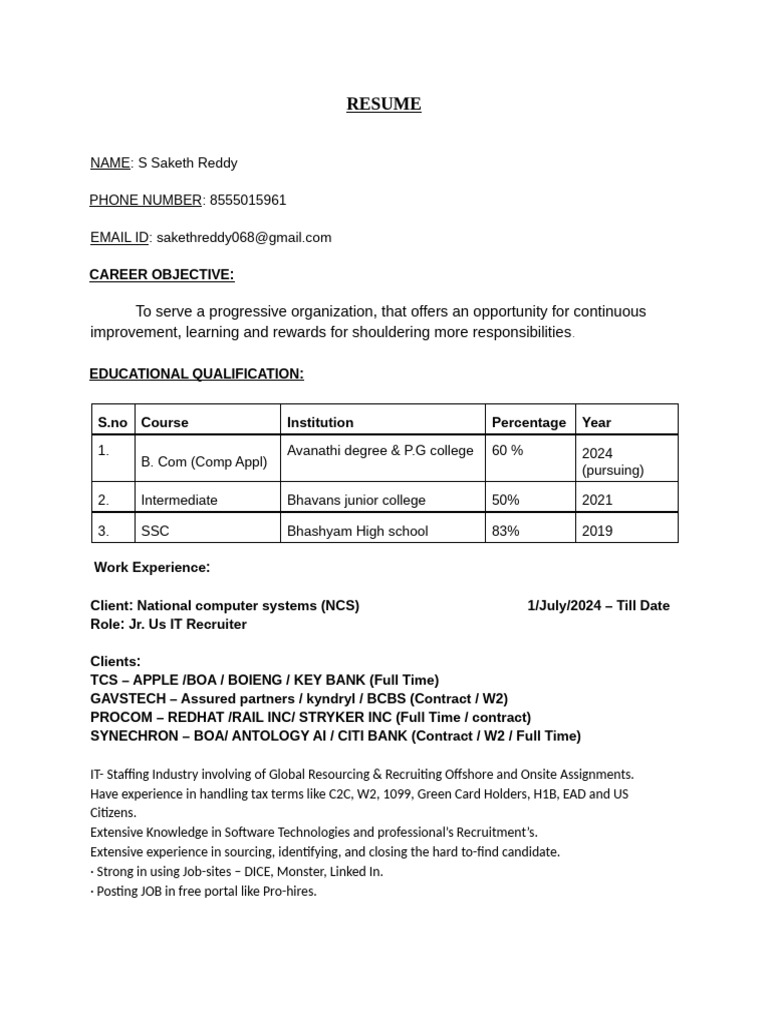 RESUME

NAME: S Saketh Reddy

PHONE NUMBER: 8555015961

EMAIL ID: sakethreddy068@gmail.com

CAREER OBJECTIVE:

To serve a progressive organization, that offers an opportunity for continuous improvement, learning and rewards for shouldering more responsibilities.

EDUCATIONAL QUALIFICATION:

| S.no | Course | Institution | Percentage | Year |
|---|---|---|---|---|
| 1. | B. Com (Comp Appl) | Avanathi degree & P.G college | 60 % | 2024 (pursuing) |
| 2. | Intermediate | Bhavans junior college | 50% | 2021 |
| 3. | SSC | Bhashyam High school | 83% | 2019 |

Work Experience:

Client: National computer systems (NCS) 1/July/2024 – Till Date
Role: Jr. Us IT Recruiter

Clients:
TCS – APPLE /BOA / BOIENG / KEY BANK (Full Time)
GAVSTECH – Assured partners / kyndryl / BCBS (Contract / W2)
PROCOM – REDHAT /RAIL INC/ STRYKER INC (Full Time / contract)
SYNECHRON – BOA/ ANTOLOGY AI / CITI BANK (Contract / W2 / Full Time)

IT- Staffing Industry involving of Global Resourcing & Recruiting Offshore and Onsite Assignments.
Have experience in handling tax terms like C2C, W2, 1099, Green Card Holders, H1B, EAD and US Citizens.
Extensive Knowledge in Software Technologies and professional's Recruitment's.
Extensive experience in sourcing, identifying, and closing the hard to-find candidate.
· Strong in using Job-sites – DICE, Monster, Linked In.
· Posting JOB in free portal like Pro-hires.